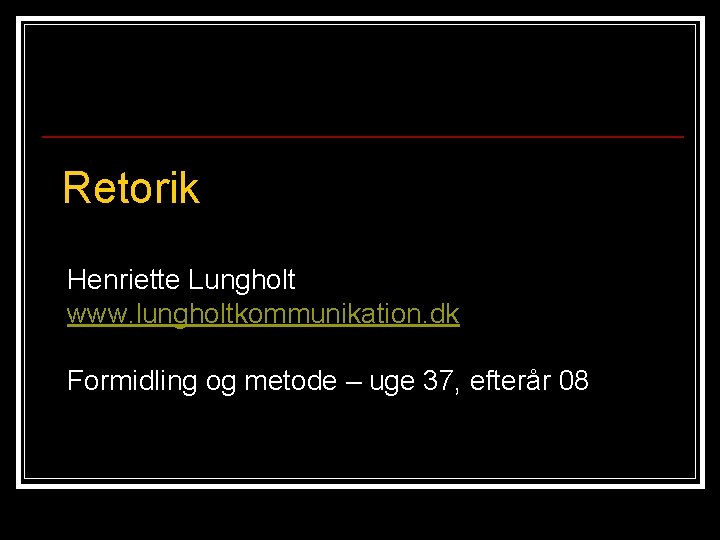 Retorik

Henriette Lungholt
www.lungholtkommunikation.dk

Formidling og metode – uge 37, efterår 08